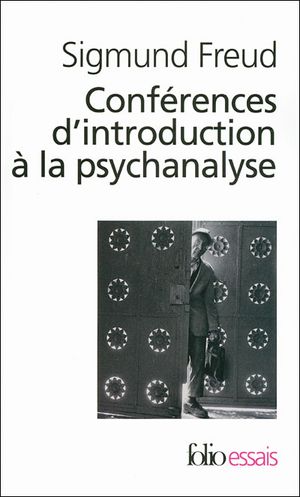 Sigmund Freud
Conférences d'introduction à la psychanalyse

folio essais